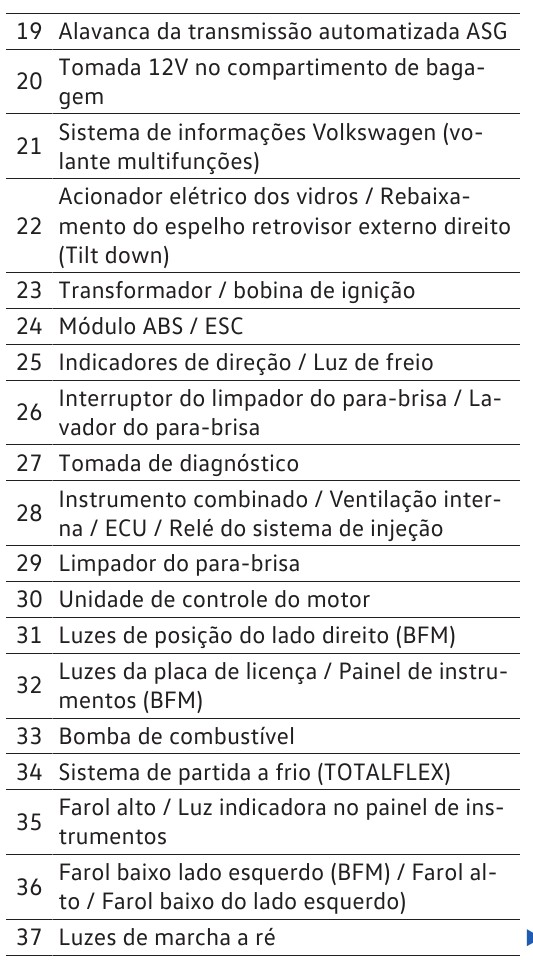 | 19 | Alavanca da transmissão automatizada ASG |
|---|---|
| 20 | Tomada 12V no compartimento de bagagem |
| 21 | Sistema de informações Volkswagen (volante multifunções) |
| 22 | Acionador elétrico dos vidros / Rebaixamento do espelho retrovisor externo direito (Tilt down) |
| 23 | Transformador / bobina de ignição |
| 24 | Módulo ABS / ESC |
| 25 | Indicadores de direção / Luz de freio |
| 26 | Interruptor do limpador do para-brisa / Lavador do para-brisa |
| 27 | Tomada de diagnóstico |
| 28 | Instrumento combinado / Ventilação interna / ECU / Relé do sistema de injeção |
| 29 | Limpador do para-brisa |
| 30 | Unidade de controle do motor |
| 31 | Luzes de posição do lado direito (BFM) |
| 32 | Luzes da placa de licença / Painel de instrumentos (BFM) |
| 33 | Bomba de combustível |
| 34 | Sistema de partida a frio (TOTALFLEX) |
| 35 | Farol alto / Luz indicadora no painel de instrumentos |
| 36 | Farol baixo lado esquerdo (BFM) / Farol alto / Farol baixo do lado esquerdo) |
| 37 | Luzes de marcha a ré |